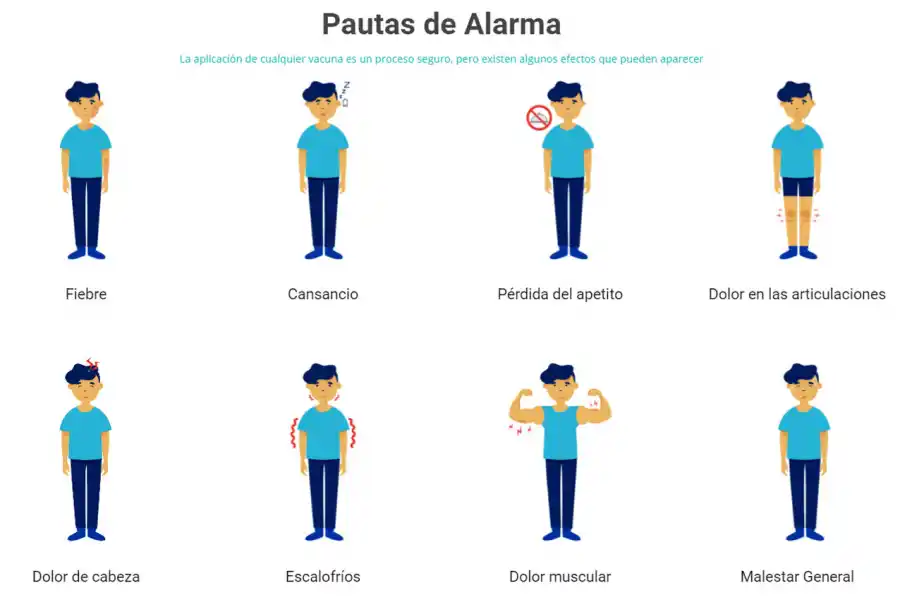 Pautas de Alarma

La aplicación de cualquier vacuna es un proceso seguro, pero existen algunos efectos que pueden aparecer

Fiebre

Cansancio

Pérdida del apetito

Dolor en las articulaciones

Dolor de cabeza

Escalofríos

Dolor muscular

Malestar General